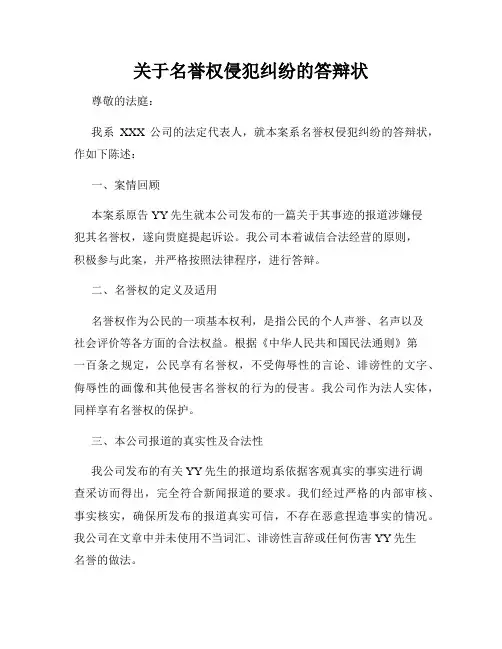 关于名誉权侵犯纠纷的答辩状

尊敬的法庭：

我系 XXX 公司的法定代表人，就本案系名誉权侵犯纠纷的答辩状，作如下陈述：

一、案情回顾

本案系原告 YY 先生就本公司发布的一篇关于其事迹的报道涉嫌侵犯其名誉权，遂向贵庭提起诉讼。我公司本着诚信合法经营的原则，积极参与此案，并严格按照法律程序，进行答辩。

二、名誉权的定义及适用

名誉权作为公民的一项基本权利，是指公民的个人声誉、名声以及社会评价等各方面的合法权益。根据《中华人民共和国民法通则》第一百条之规定，公民享有名誉权，不受侮辱性的言论、诽谤性的文字、侮辱性的画像和其他侵害名誉权的行为的侵害。我公司作为法人实体，同样享有名誉权的保护。

三、本公司报道的真实性及合法性

我公司发布的有关 YY 先生的报道均系依据客观真实的事实进行调查采访而得出，完全符合新闻报道的要求。我们经过严格的内部审核、事实核实，确保所发布的报道真实可信，不存在恶意捏造事实的情况。我公司在文章中并未使用不当词汇、诽谤性言辞或任何伤害 YY 先生名誉的做法。